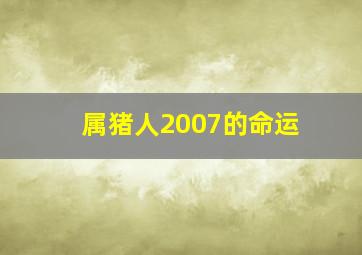 属猪人2007的命运